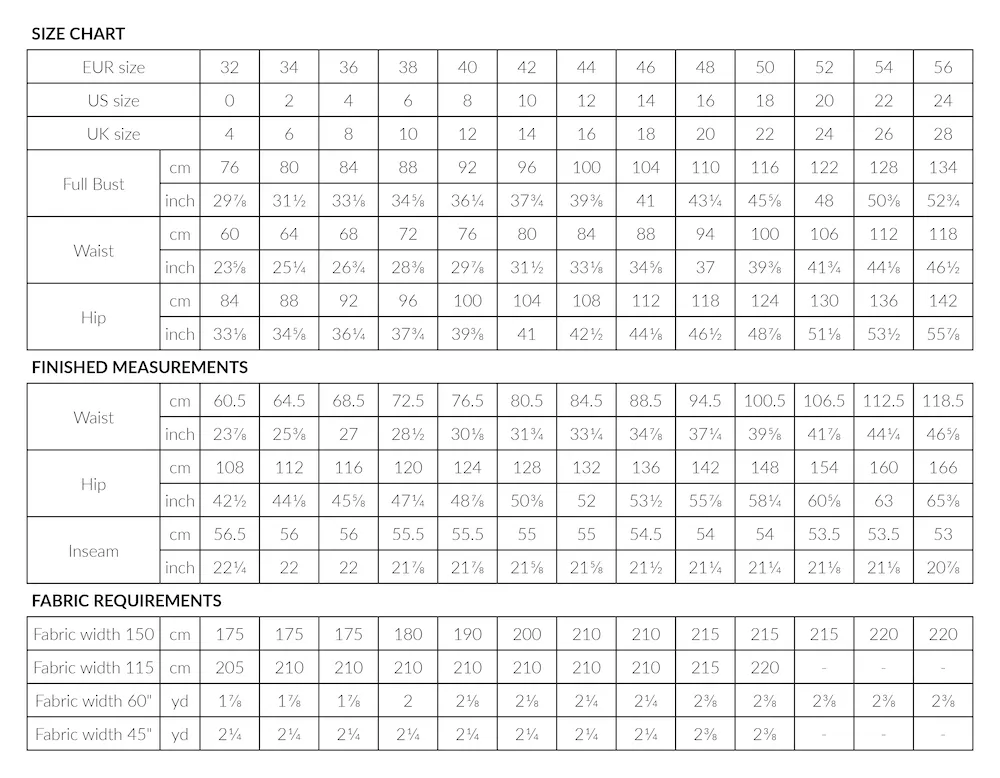 SIZE CHART

| EUR size | | 32 | 34 | 36 | 38 | 40 | 42 | 44 | 46 | 48 | 50 | 52 | 54 | 56 |
|---|---|---|---|---|---|---|---|---|---|---|---|---|---|---|
| US size | | 0 | 2 | 4 | 6 | 8 | 10 | 12 | 14 | 16 | 18 | 20 | 22 | 24 |
| UK size | | 4 | 6 | 8 | 10 | 12 | 14 | 16 | 18 | 20 | 22 | 24 | 26 | 28 |
| Full Bust | cm | 76 | 80 | 84 | 88 | 92 | 96 | 100 | 104 | 110 | 116 | 122 | 128 | 134 |
| | inch | 29⅞ | 31½ | 33⅛ | 34⅝ | 36¼ | 37¾ | 39⅜ | 41 | 43¼ | 45⅝ | 48 | 50⅜ | 52¾ |
| Waist | cm | 60 | 64 | 68 | 72 | 76 | 80 | 84 | 88 | 94 | 100 | 106 | 112 | 118 |
| | inch | 23⅝ | 25¼ | 26¾ | 28⅜ | 29⅞ | 31½ | 33⅛ | 34⅝ | 37 | 39⅜ | 41¾ | 44⅛ | 46½ |
| Hip | cm | 84 | 88 | 92 | 96 | 100 | 104 | 108 | 112 | 118 | 124 | 130 | 136 | 142 |
| | inch | 33⅛ | 34⅝ | 36¼ | 37¾ | 39⅜ | 41 | 42½ | 44⅛ | 46½ | 48⅞ | 51⅛ | 53½ | 55⅞ |

FINISHED MEASUREMENTS

| Waist | cm | 60.5 | 64.5 | 68.5 | 72.5 | 76.5 | 80.5 | 84.5 | 88.5 | 94.5 | 100.5 | 106.5 | 112.5 | 118.5 |
|---|---|---|---|---|---|---|---|---|---|---|---|---|---|---|
| | inch | 23⅞ | 25⅜ | 27 | 28½ | 30⅛ | 31¾ | 33¼ | 34⅞ | 37¼ | 39⅝ | 41⅞ | 44¼ | 46⅝ |
| Hip | cm | 108 | 112 | 116 | 120 | 124 | 128 | 132 | 136 | 142 | 148 | 154 | 160 | 166 |
| | inch | 42½ | 44⅛ | 45⅝ | 47¼ | 48⅞ | 50⅜ | 52 | 53½ | 55⅞ | 58¼ | 60⅝ | 63 | 65⅜ |
| Inseam | cm | 56.5 | 56 | 56 | 55.5 | 55.5 | 55 | 55 | 54.5 | 54 | 54 | 53.5 | 53.5 | 53 |
| | inch | 22¼ | 22 | 22 | 21⅞ | 21⅞ | 21⅝ | 21⅝ | 21½ | 21¼ | 21¼ | 21⅛ | 21⅛ | 20⅞ |

FABRIC REQUIREMENTS

| Fabric width 150 | cm | 175 | 175 | 175 | 180 | 190 | 200 | 210 | 210 | 215 | 215 | 215 | 220 | 220 |
|---|---|---|---|---|---|---|---|---|---|---|---|---|---|---|
| Fabric width 115 | cm | 205 | 210 | 210 | 210 | 210 | 210 | 210 | 210 | 215 | 220 | - | - | - |
| Fabric width 60" | yd | 1⅞ | 1⅞ | 1⅞ | 2 | 2⅛ | 2⅛ | 2¼ | 2¼ | 2⅜ | 2⅜ | 2⅜ | 2⅜ | 2⅜ |
| Fabric width 45" | yd | 2¼ | 2¼ | 2¼ | 2¼ | 2¼ | 2¼ | 2¼ | 2¼ | 2⅜ | 2⅜ | - | - | - |